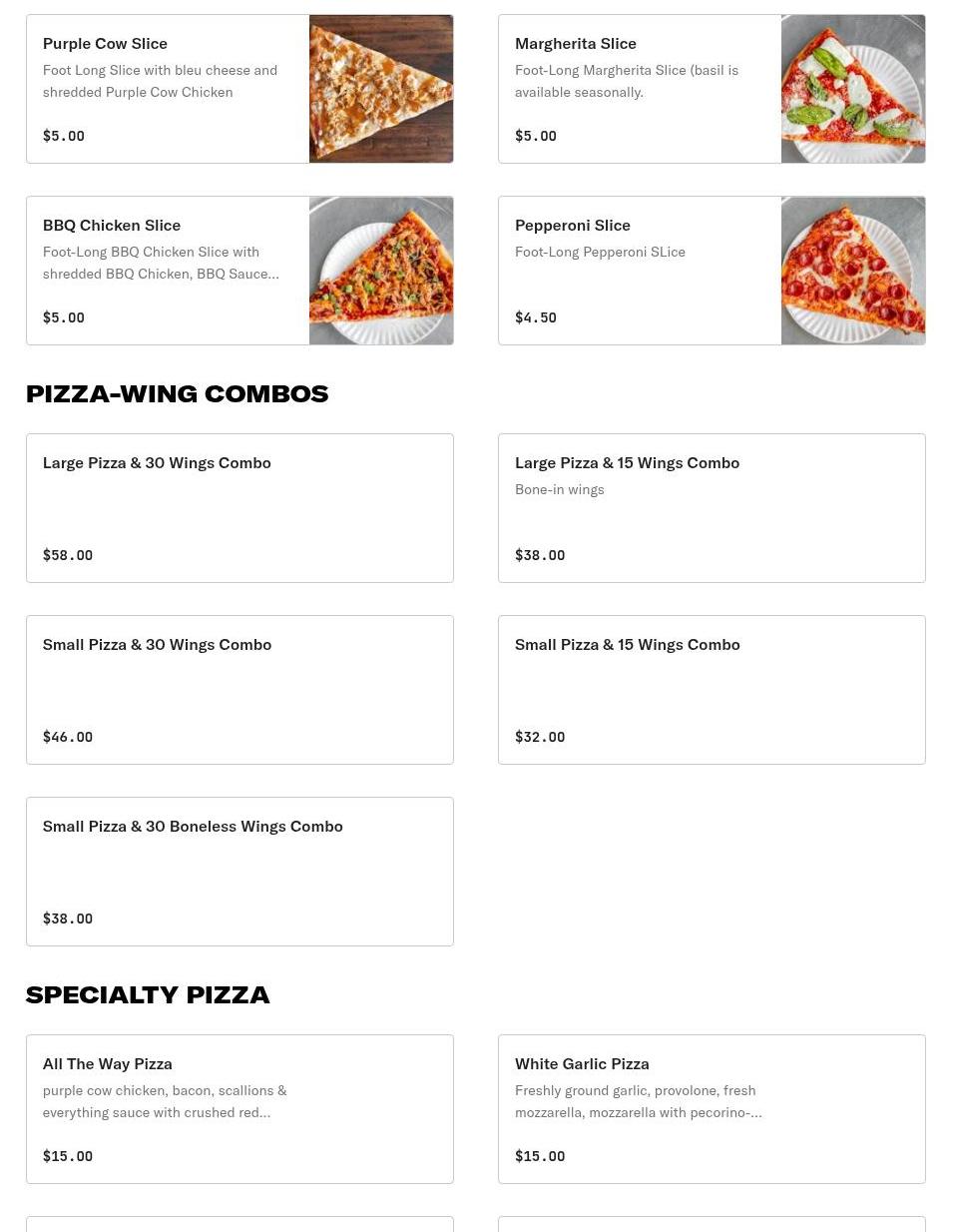 Purple Cow Slice
Foot Long Slice with bleu cheese and shredded Purple Cow Chicken
$5.00

Margherita Slice
Foot-Long Margherita Slice (basil is available seasonally.
$5.00

BBQ Chicken Slice
Foot-Long BBQ Chicken Slice with shredded BBQ Chicken, BBQ Sauce...
$5.00

Pepperoni Slice
Foot-Long Pepperoni SLice
$4.50

PIZZA-WING COMBOS

Large Pizza & 30 Wings Combo
$58.00

Large Pizza & 15 Wings Combo
Bone-in wings
$38.00

Small Pizza & 30 Wings Combo
$46.00

Small Pizza & 15 Wings Combo
$32.00

Small Pizza & 30 Boneless Wings Combo
$38.00

SPECIALTY PIZZA

All The Way Pizza
purple cow chicken, bacon, scallions & everything sauce with crushed red...
$15.00

White Garlic Pizza
Freshly ground garlic, provolone, fresh mozzarella, mozzarella with pecorino-...
$15.00